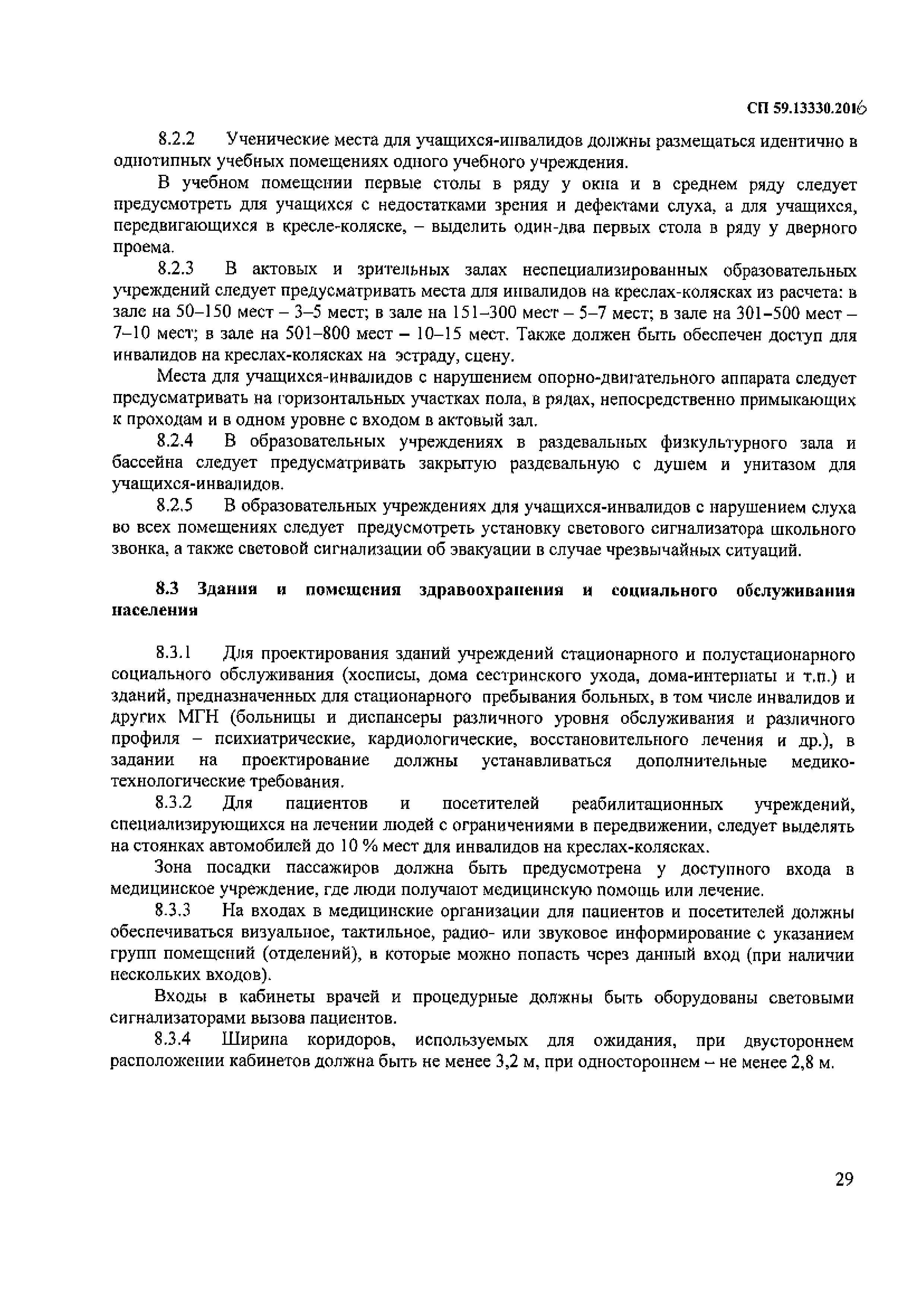 СП 59.13330.2016

8.2.2 Ученические места для учащихся-инвалидов должны размещаться идентично в однотипных учебных помещениях одного учебного учреждения.

В учебном помещении первые столы в ряду у окна и в среднем ряду следует предусмотреть для учащихся с недостатками зрения и дефектами слуха, а для учащихся, передвигающихся в кресле-коляске, – выделить один-два первых стола в ряду у дверного проема.

8.2.3 В актовых и зрительных залах неспециализированных образовательных учреждений следует предусматривать места для инвалидов на креслах-колясках из расчета: в зале на 50–150 мест – 3–5 мест; в зале на 151–300 мест – 5–7 мест; в зале на 301–500 мест – 7–10 мест; в зале на 501–800 мест – 10–15 мест. Также должен быть обеспечен доступ для инвалидов на креслах-колясках на эстраду, сцену.

Места для учащихся-инвалидов с нарушением опорно-двигательного аппарата следует предусматривать на горизонтальных участках пола, в рядах, непосредственно примыкающих к проходам и в одном уровне с входом в актовый зал.

8.2.4 В образовательных учреждениях в раздевальных физкультурного зала и бассейна следует предусматривать закрытую раздевальную с душем и унитазом для учащихся-инвалидов.

8.2.5 В образовательных учреждениях для учащихся-инвалидов с нарушением слуха во всех помещениях следует предусмотреть установку светового сигнализатора школьного звонка, а также световой сигнализации об эвакуации в случае чрезвычайных ситуаций.

8.3 Здания и помещения здравоохранения и социального обслуживания населения

8.3.1 Для проектирования зданий учреждений стационарного и полустационарного социального обслуживания (хосписы, дома сестринского ухода, дома-интернаты и т.п.) и зданий, предназначенных для стационарного пребывания больных, в том числе инвалидов и других МГН (больницы и диспансеры различного уровня обслуживания и различного профиля – психиатрические, кардиологические, восстановительного лечения и др.), в задании на проектирование должны устанавливаться дополнительные медико-технологические требования.

8.3.2 Для пациентов и посетителей реабилитационных учреждений, специализирующихся на лечении людей с ограничениями в передвижении, следует выделять на стоянках автомобилей до 10 % мест для инвалидов на креслах-колясках.

Зона посадки пассажиров должна быть предусмотрена у доступного входа в медицинское учреждение, где люди получают медицинскую помощь или лечение.

8.3.3 На входах в медицинские организации для пациентов и посетителей должны обеспечиваться визуальное, тактильное, радио- или звуковое информирование с указанием групп помещений (отделений), в которые можно попасть через данный вход (при наличии нескольких входов).

Входы в кабинеты врачей и процедурные должны быть оборудованы световыми сигнализаторами вызова пациентов.

8.3.4 Ширина коридоров, используемых для ожидания, при двустороннем расположении кабинетов должна быть не менее 3,2 м, при одностороннем – не менее 2,8 м.

29